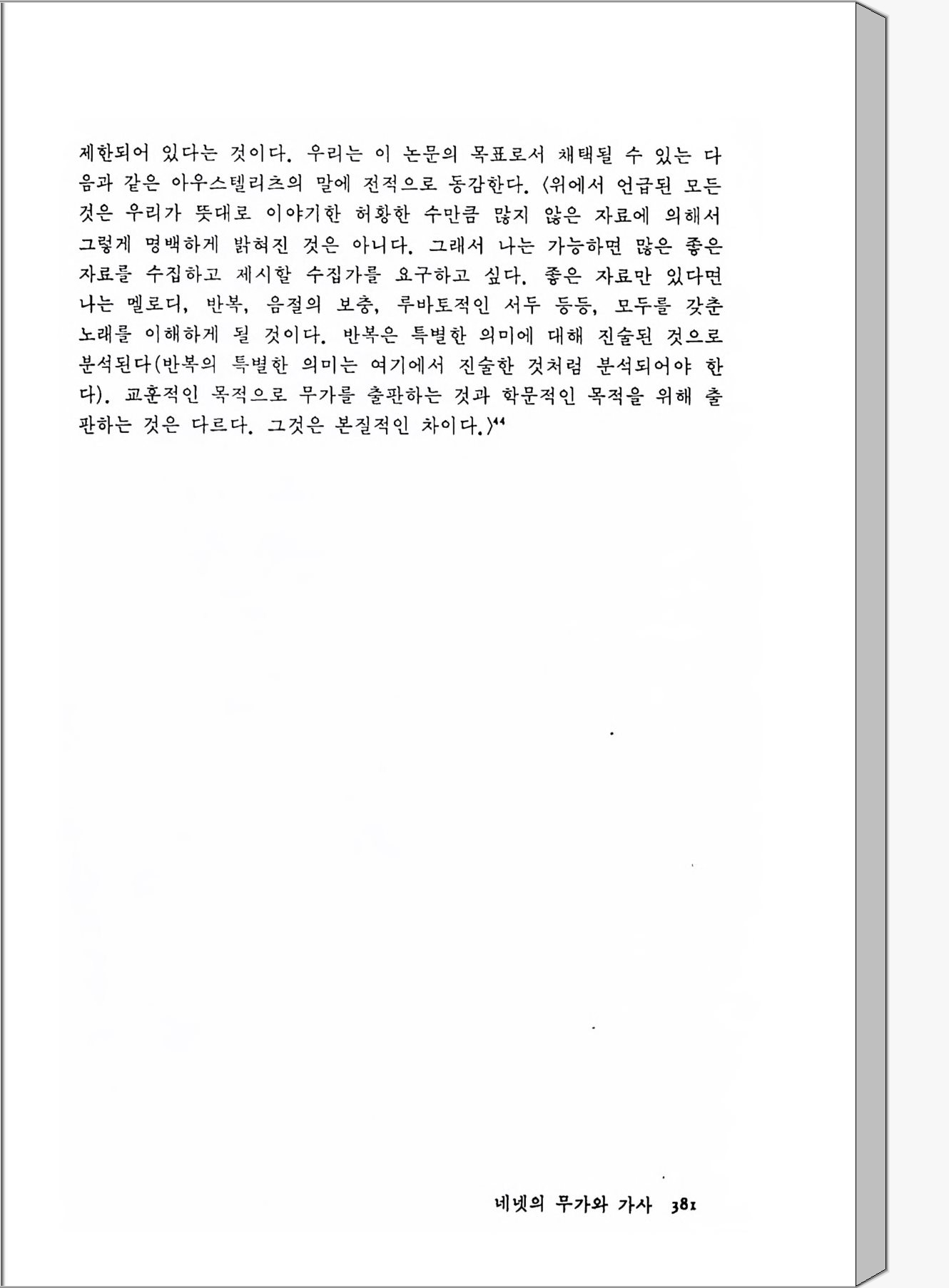 제한되어 있다는 것이다. 우리는 이 논문의 목표로서 채택될 수 있는 다음과 같은 아우스텔리츠의 말에 전적으로 동감한다. 〈위에서 언급된 모든 것은 우리가 뜻대로 이야기한 허황한 수만큼 많지 않은 자료에 의해서 그렇게 명백하게 밝혀진 것은 아니다. 그래서 나는 가능하면 많은 좋은 자료를 수집하고 제시할 수집가를 요구하고 싶다. 좋은 자료만 있다면 나는 멜로디, 반복, 음절의 보충, 루바토적인 서두 등등, 모두를 갖춘 노래를 이해하게 될 것이다. 반복은 특별한 의미에 대해 진술된 것으로 분석된다(반복의 특별한 의미는 여기에서 진술한 것처럼 분석되어야 한다). 교훈적인 목적으로 무가를 출판하는 것과 학문적인 목적을 위해 출판하는 것은 다르다. 그것은 본질적인 차이다.〉$^{44}$

네넷의 무가와 가사 381